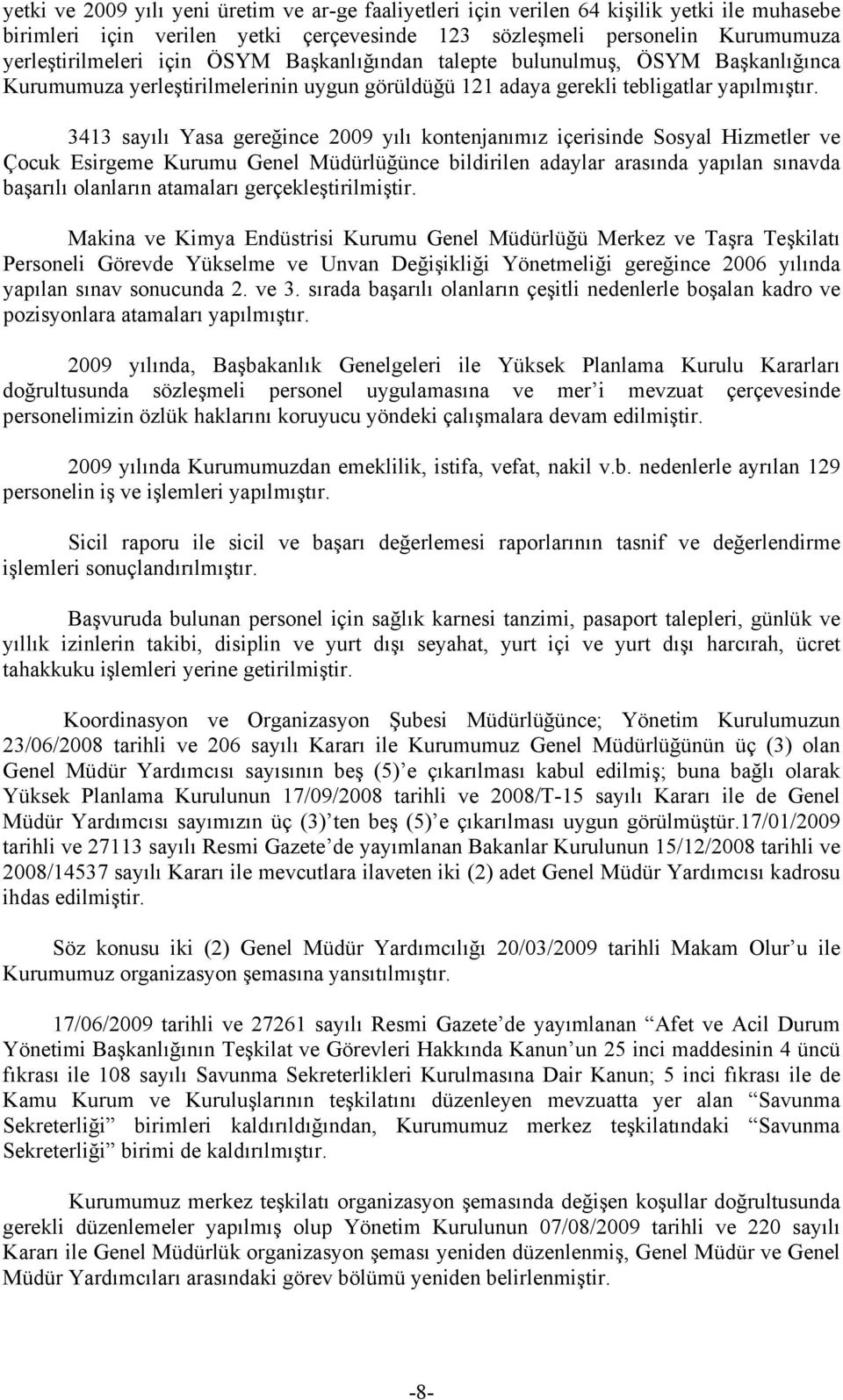 yetki ve 2009 yılı yeni üretim ve ar-ge faaliyetleri için verilen 64 kişilik yetki ile muhasebe birimleri için verilen yetki çerçevesinde 123 sözleşmeli personelin Kurumumuza yerleştirilmeleri için ÖSYM Başkanlığından talepte bulunulmuş, ÖSYM Başkanlığınca Kurumumuza yerleştirilmelerinin uygun görüldüğü 121 adaya gerekli tebligatlar yapılmıştır.

3413 sayılı Yasa gereğince 2009 yılı kontenjanımız içerisinde Sosyal Hizmetler ve Çocuk Esirgeme Kurumu Genel Müdürlüğünce bildirilen adaylar arasında yapılan sınavda başarılı olanların atamaları gerçekleştirilmiştir.

Makina ve Kimya Endüstrisi Kurumu Genel Müdürlüğü Merkez ve Taşra Teşkilatı Personeli Görevde Yükselme ve Unvan Değişikliği Yönetmeliği gereğince 2006 yılında yapılan sınav sonucunda 2. ve 3. sırada başarılı olanların çeşitli nedenlerle boşalan kadro ve pozisyonlara atamaları yapılmıştır.

2009 yılında, Başbakanlık Genelgeleri ile Yüksek Planlama Kurulu Kararları doğrultusunda sözleşmeli personel uygulamasına ve mer'i mevzuat çerçevesinde personelimizin özlük haklarını koruyucu yöndeki çalışmalara devam edilmiştir.

2009 yılında Kurumumuzdan emeklilik, istifa, vefat, nakil v.b. nedenlerle ayrılan 129 personelin iş ve işlemleri yapılmıştır.

Sicil raporu ile sicil ve başarı değerlemesi raporlarının tasnif ve değerlendirme işlemleri sonuçlandırılmıştır.

Başvuruda bulunan personel için sağlık karnesi tanzimi, pasaport talepleri, günlük ve yıllık izinlerin takibi, disiplin ve yurt dışı seyahat, yurt içi ve yurt dışı harcırah, ücret tahakkuku işlemleri yerine getirilmiştir.

Koordinasyon ve Organizasyon Şubesi Müdürlüğünce; Yönetim Kurulumuzun 23/06/2008 tarihli ve 206 sayılı Kararı ile Kurumumuz Genel Müdürlüğünün üç (3) olan Genel Müdür Yardımcısı sayısının beş (5)'e çıkarılması kabul edilmiş; buna bağlı olarak Yüksek Planlama Kurulunun 17/09/2008 tarihli ve 2008/T-15 sayılı Kararı ile de Genel Müdür Yardımcısı sayımızın üç (3)'ten beş (5)'e çıkarılması uygun görülmüştür.17/01/2009 tarihli ve 27113 sayılı Resmi Gazete'de yayımlanan Bakanlar Kurulunun 15/12/2008 tarihli ve 2008/14537 sayılı Kararı ile mevcutlara ilaveten iki (2) adet Genel Müdür Yardımcısı kadrosu ihdas edilmiştir.

Söz konusu iki (2) Genel Müdür Yardımcılığı 20/03/2009 tarihli Makam Olur'u ile Kurumumuz organizasyon şemasına yansıtılmıştır.

17/06/2009 tarihli ve 27261 sayılı Resmi Gazete'de yayımlanan "Afet ve Acil Durum Yönetimi Başkanlığının Teşkilat ve Görevleri Hakkında Kanun'un 25 inci maddesinin 4 üncü fıkrası ile 108 sayılı Savunma Sekreterlikleri Kurulmasına Dair Kanun; 5 inci fıkrası ile de Kamu Kurum ve Kuruluşlarının teşkilatını düzenleyen mevzuatta yer alan "Savunma Sekreterliği" birimleri kaldırıldığından, Kurumumuz merkez teşkilatındaki "Savunma Sekreterliği" birimi de kaldırılmıştır.

Kurumumuz merkez teşkilatı organizasyon şemasında değişen koşullar doğrultusunda gerekli düzenlemeler yapılmış olup Yönetim Kurulunun 07/08/2009 tarihli ve 220 sayılı Kararı ile Genel Müdürlük organizasyon şeması yeniden düzenlenmiş, Genel Müdür ve Genel Müdür Yardımcıları arasındaki görev bölümü yeniden belirlenmiştir.

-8-